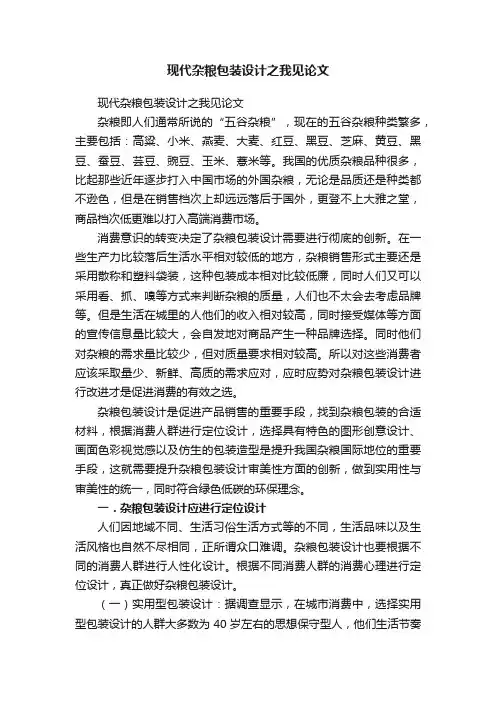 现代杂粮包装设计之我见论文

现代杂粮包装设计之我见论文

杂粮即人们通常所说的“五谷杂粮”，现在的五谷杂粮种类繁多，主要包括：高粱、小米、燕麦、大麦、红豆、黑豆、芝麻、黄豆、黑豆、蚕豆、芸豆、豌豆、玉米、薏米等。我国的优质杂粮品种很多，比起那些近年逐步打入中国市场的外国杂粮，无论是品质还是种类都不逊色，但是在销售档次上却远远落后于国外，更登不上大雅之堂，商品档次低更难以打入高端消费市场。

消费意识的转变决定了杂粮包装设计需要进行彻底的创新。在一些生产力比较落后生活水平相对较低的地方，杂粮销售形式主要还是采用散称和塑料袋装，这种包装成本相对比较低廉，同时人们又可以采用看、抓、嗅等方式来判断杂粮的质量，人们也不太会去考虑品牌等。但是生活在城里的人他们的收入相对较高，同时接受媒体等方面的宣传信息量比较大，会自发地对商品产生一种品牌选择。同时他们对杂粮的需求量比较少，但对质量要求相对较高。所以对这些消费者应该采取量少、新鲜、高质的需求应对，应时应势对杂粮包装设计进行改进才是促进消费的有效之选。

杂粮包装设计是促进产品销售的重要手段，找到杂粮包装的合适材料，根据消费人群进行定位设计，选择具有特色的图形创意设计、画面色彩视觉感以及仿生的包装造型是提升我国杂粮国际地位的重要手段，这就需要提升杂粮包装设计审美性方面的创新，做到实用性与审美性的统一，同时符合绿色低碳的环保理念。

一．杂粮包装设计应进行定位设计

人们因地域不同、生活习俗生活方式等的不同，生活品味以及生活风格也自然不尽相同，正所谓众口难调。杂粮包装设计也要根据不同的消费人群进行人性化设计。根据不同消费人群的消费心理进行定位设计，真正做好杂粮包装设计。

（一）实用型包装设计：据调查显示，在城市消费中，选择实用型包装设计的人群大多数为 40 岁左右的思想保守型人，他们生活节奏